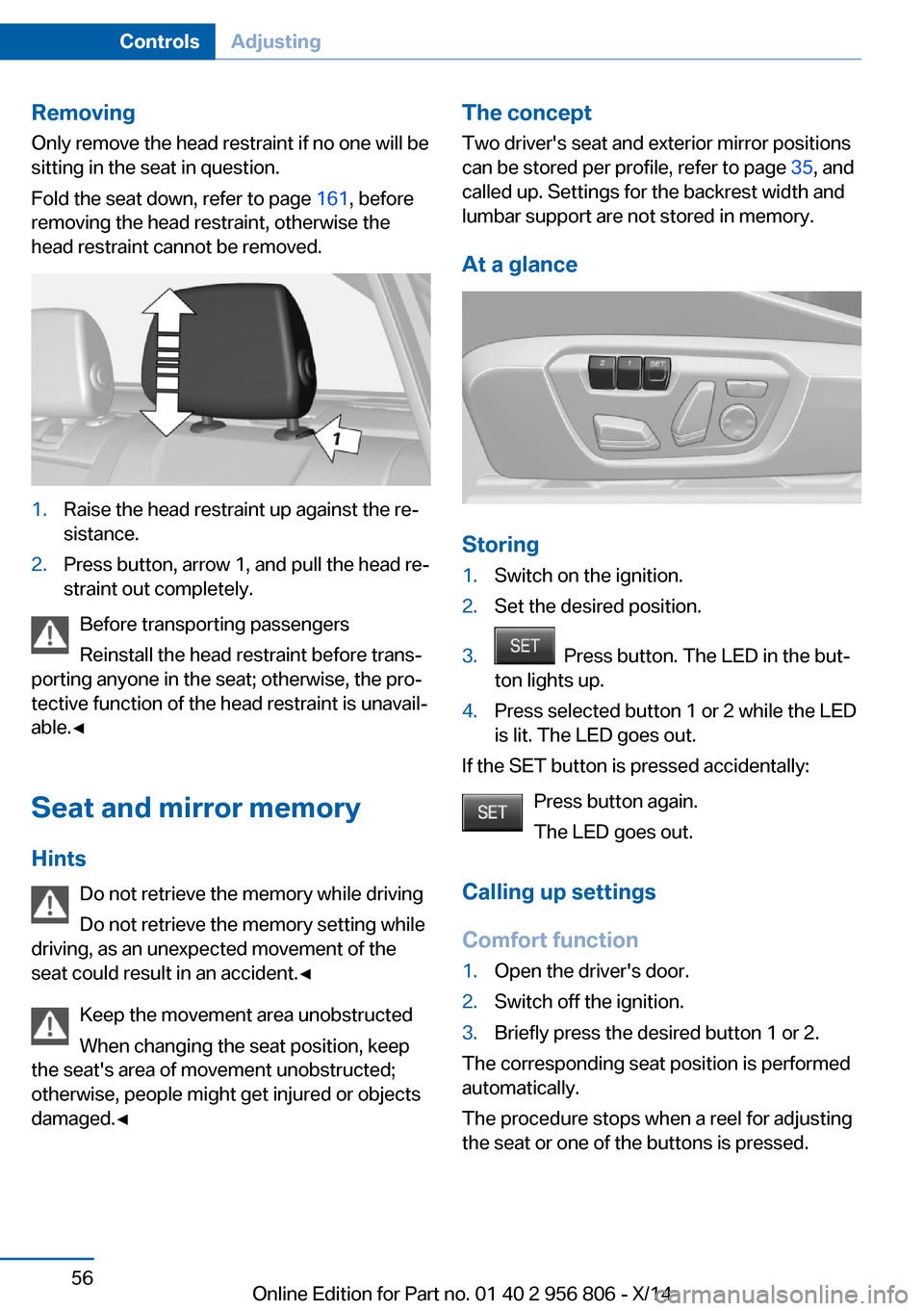 Controls Adjusting

Removing
Only remove the head restraint if no one will be sitting in the seat in question.

Fold the seat down, refer to page 161, before removing the head restraint, otherwise the head restraint cannot be removed.

1

1. Raise the head restraint up against the resistance.
2. Press button, arrow 1, and pull the head restraint out completely.

Before transporting passengers
Reinstall the head restraint before transporting anyone in the seat; otherwise, the protective function of the head restraint is unavailable.◄

Seat and mirror memory

Hints
Do not retrieve the memory while driving
Do not retrieve the memory setting while driving, as an unexpected movement of the seat could result in an accident.◄

Keep the movement area unobstructed
When changing the seat position, keep the seat's area of movement unobstructed; otherwise, people might get injured or objects damaged.◄

The concept
Two driver's seat and exterior mirror positions can be stored per profile, refer to page 35, and called up. Settings for the backrest width and lumbar support are not stored in memory.

At a glance

2 1 SET

Storing
1. Switch on the ignition.
2. Set the desired position.
3. SET Press button. The LED in the button lights up.
4. Press selected button 1 or 2 while the LED is lit. The LED goes out.

If the SET button is pressed accidentally:

SET Press button again.
The LED goes out.

Calling up settings

Comfort function
1. Open the driver's door.
2. Switch off the ignition.
3. Briefly press the desired button 1 or 2.

The corresponding seat position is performed automatically.

The procedure stops when a reel for adjusting the seat or one of the buttons is pressed.

56

Online Edition for Part no. 01 40 2 956 806 - X/14

carmanualsonline.info